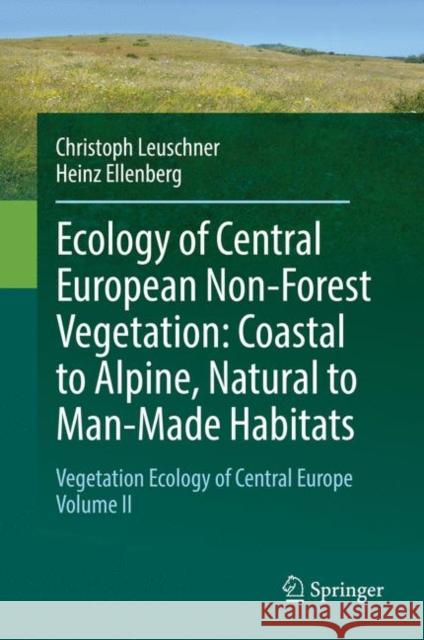 Christoph Leuschner
Heinz Ellenberg

Ecology of Central European Non-Forest Vegetation: Coastal to Alpine, Natural to Man-Made Habitats

Vegetation Ecology of Central Europe
Volume II

Springer